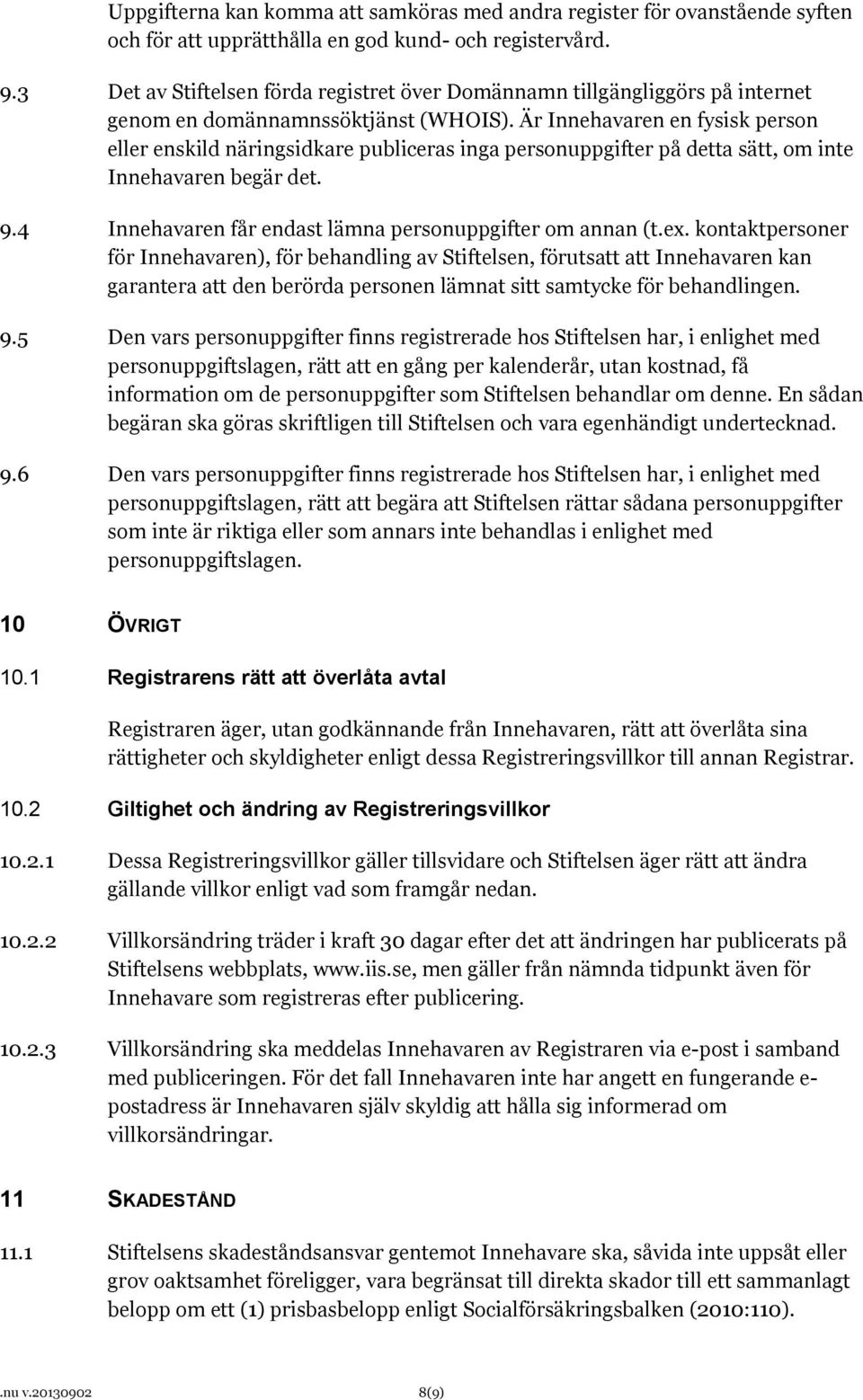 Uppgifterna kan komma att samköras med andra register för ovanstående syften och för att upprätthålla en god kund- och registervård.

9.3 Det av Stiftelsen förda registret över Domännamn tillgängliggörs på internet genom en domännamnssöktjänst (WHOIS). Är Innehavaren en fysisk person eller enskild näringsidkare publiceras inga personuppgifter på detta sätt, om inte Innehavaren begär det.

9.4 Innehavaren får endast lämna personuppgifter om annan (t.ex. kontaktpersoner för Innehavaren), för behandling av Stiftelsen, förutsatt att Innehavaren kan garantera att den berörda personen lämnat sitt samtycke för behandlingen.

9.5 Den vars personuppgifter finns registrerade hos Stiftelsen har, i enlighet med personuppgiftslagen, rätt att en gång per kalenderår, utan kostnad, få information om de personuppgifter som Stiftelsen behandlar om denne. En sådan begäran ska göras skriftligen till Stiftelsen och vara egenhändigt undertecknad.

9.6 Den vars personuppgifter finns registrerade hos Stiftelsen har, i enlighet med personuppgiftslagen, rätt att begära att Stiftelsen rättar sådana personuppgifter som inte är riktiga eller som annars inte behandlas i enlighet med personuppgiftslagen.

10 ÖVRIGT

10.1 Registrarens rätt att överlåta avtal

Registraren äger, utan godkännande från Innehavaren, rätt att överlåta sina rättigheter och skyldigheter enligt dessa Registreringsvillkor till annan Registrar.

10.2 Giltighet och ändring av Registreringsvillkor

10.2.1 Dessa Registreringsvillkor gäller tillsvidare och Stiftelsen äger rätt att ändra gällande villkor enligt vad som framgår nedan.

10.2.2 Villkorsändring träder i kraft 30 dagar efter det att ändringen har publicerats på Stiftelsens webbplats, www.iis.se, men gäller från nämnda tidpunkt även för Innehavare som registreras efter publicering.

10.2.3 Villkorsändring ska meddelas Innehavaren av Registraren via e-post i samband med publiceringen. För det fall Innehavaren inte har angett en fungerande e-postadress är Innehavaren själv skyldig att hålla sig informerad om villkorsändringar.

11 SKADESTÅND

11.1 Stiftelsens skadeståndsansvar gentemot Innehavare ska, såvida inte uppsåt eller grov oaktsamhet föreligger, vara begränsat till direkta skador till ett sammanlagt belopp om ett (1) prisbasbelopp enligt Socialförsäkringsbalken (2010:110).

.nu v.20130902 8(9)